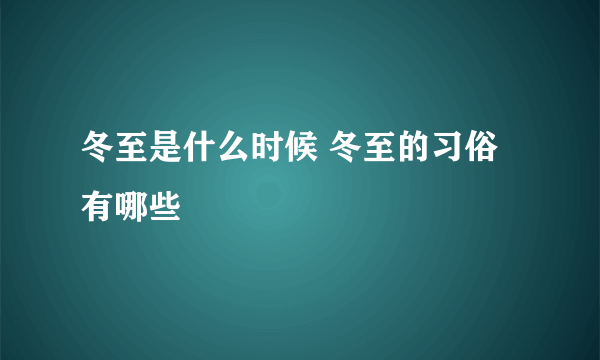 冬至是什么时候 冬至的习俗有哪些